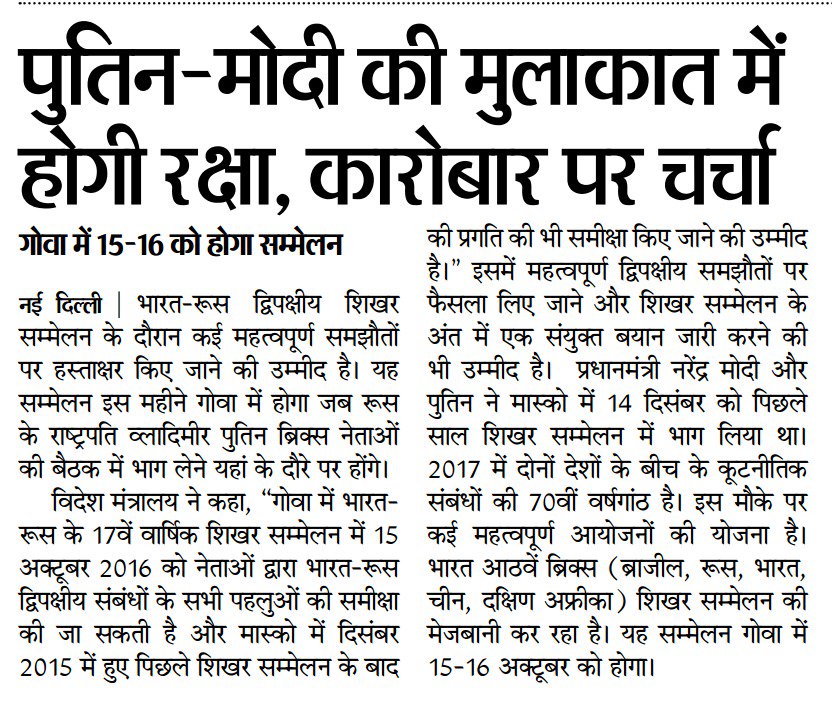 पुतिन-मोदी की मुलाकात में होगी रक्षा, कारोबार पर चर्चा

गोवा में 15-16 को होगा सम्मेलन

नई दिल्ली | भारत-रूस द्विपक्षीय शिखर सम्मेलन के दौरान कई महत्वपूर्ण समझौतों पर हस्ताक्षर किए जाने की उम्मीद है। यह सम्मेलन इस महीने गोवा में होगा जब रूस के राष्ट्रपति व्लादिमीर पुतिन ब्रिक्स नेताओं की बैठक में भाग लेने यहां के दौरे पर होंगे।

विदेश मंत्रालय ने कहा, "गोवा में भारत-रूस के 17वें वार्षिक शिखर सम्मेलन में 15 अक्टूबर 2016 को नेताओं द्वारा भारत-रूस द्विपक्षीय संबंधों के सभी पहलुओं की समीक्षा की जा सकती है और मास्को में दिसंबर 2015 में हुए पिछले शिखर सम्मेलन के बाद की प्रगति की भी समीक्षा किए जाने की उम्मीद है।" इसमें महत्वपूर्ण द्विपक्षीय समझौतों पर फैसला लिए जाने और शिखर सम्मेलन के अंत में एक संयुक्त बयान जारी करने की भी उम्मीद है। प्रधानमंत्री नरेंद्र मोदी और पुतिन ने मास्को में 14 दिसंबर को पिछले साल शिखर सम्मेलन में भाग लिया था। 2017 में दोनों देशों के बीच के कूटनीतिक संबंधों की 70वीं वर्षगांठ है। इस मौके पर कई महत्वपूर्ण आयोजनों की योजना है। भारत आठवें ब्रिक्स (ब्राजील, रूस, भारत, चीन, दक्षिण अफ्रीका) शिखर सम्मेलन की मेजबानी कर रहा है। यह सम्मेलन गोवा में 15-16 अक्टूबर को होगा।